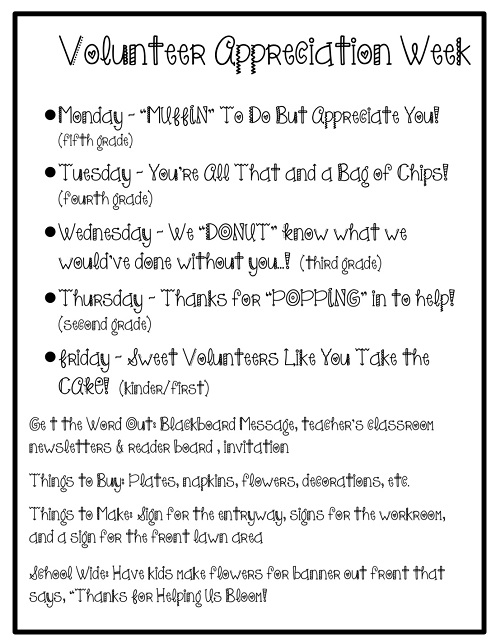 Volunteer Appreciation Week

• Monday - "MUFFIN" To Do But Appreciate You! (fifth grade)

• Tuesday - You're All That and a Bag of Chips! (fourth grade)

• Wednesday - We "DONUT" know what we would've done without you...! (third grade)

• Thursday - Thanks for "POPPING" in to help! (second grade)

• friday - Sweet Volunteers Like You Take the CAKE! (kinder/first)

Ge t the Word Out: Blackboard Message, teacher's classroom newsletters & reader board , invitation

Things to Buy: Plates, napkins, flowers, decorations, etc.

Things to Make: Sign for the entryway, signs for the workroom, and a sign for the front lawn area

School Wide: Have kids make flowers for banner out front that says, "Thanks for Helping Us Bloom!